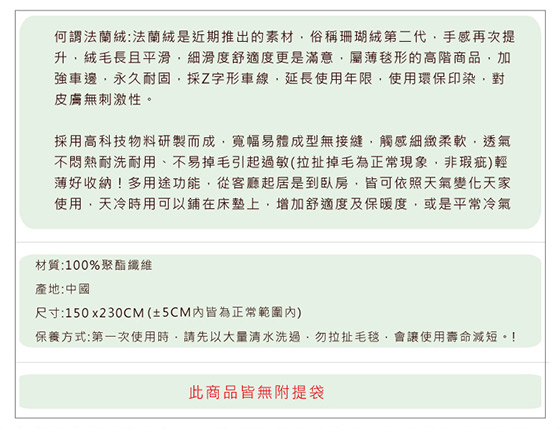 何謂法蘭絨:法蘭絨是近期推出的素材，俗稱珊瑚絨第二代，手感再次提升，絨毛長且平滑，細滑度舒適度更是滿意，屬薄毯形的高階商品，加強車邊，永久耐固，採Z字形車線，延長使用年限，使用環保印染，對皮膚無刺激性。

採用高科技物料研製而成，寬幅易體成型無接縫，觸感細緻柔軟，透氣不悶熱耐洗耐用、不易掉毛引起過敏(拉扯掉毛為正常現象，非瑕疵)輕薄好收納！多用途功能，從客廳起居是到臥房，皆可依照天氣變化天家使用，天冷時用可以鋪在床墊上，增加舒適度及保暖度，或是平常冷氣

材質:100%聚酯纖維

產地:中國

尺寸:150 x230CM (±5CM內皆為正常範圍內)

保養方式:第一次使用時，請先以大量清水洗過，勿拉扯毛毯，會讓使用壽命減短。!

此商品皆無附提袋